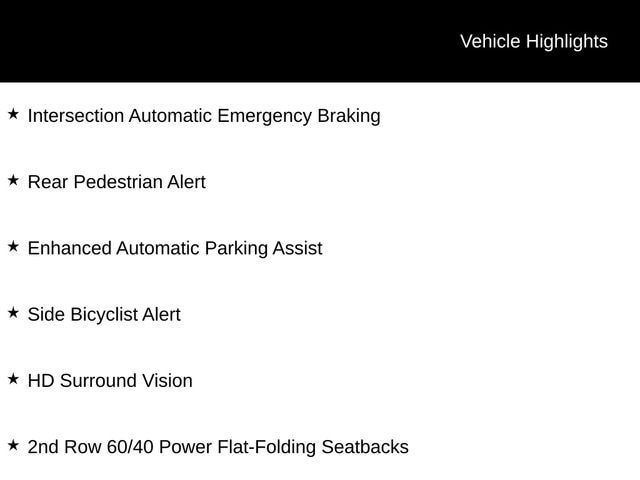 Vehicle Highlights

★ Intersection Automatic Emergency Braking

★ Rear Pedestrian Alert

★ Enhanced Automatic Parking Assist

★ Side Bicyclist Alert

★ HD Surround Vision

★ 2nd Row 60/40 Power Flat-Folding Seatbacks